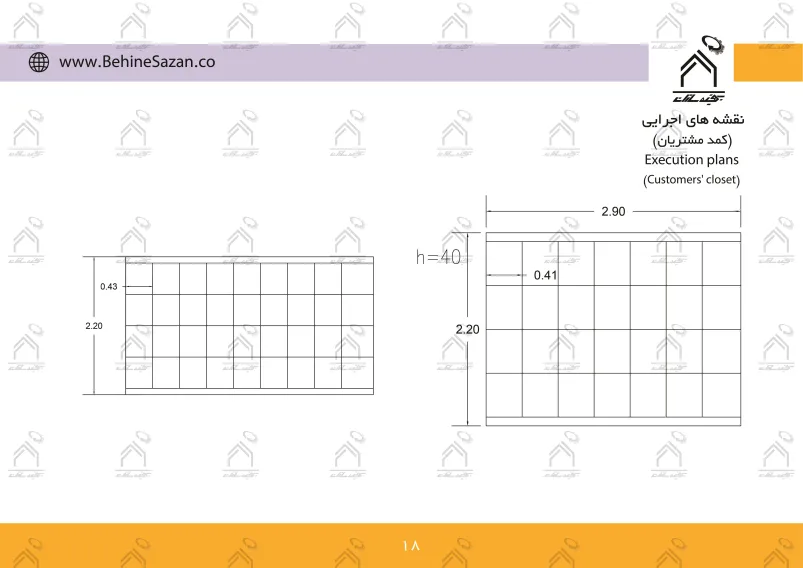 www.BehineSazan.co

نقشه های اجرایی
(کمد مشتریان)
Execution plans
(Customers' closet)

0.43
2.20

2.90
h=40
0.41
2.20

۱۸